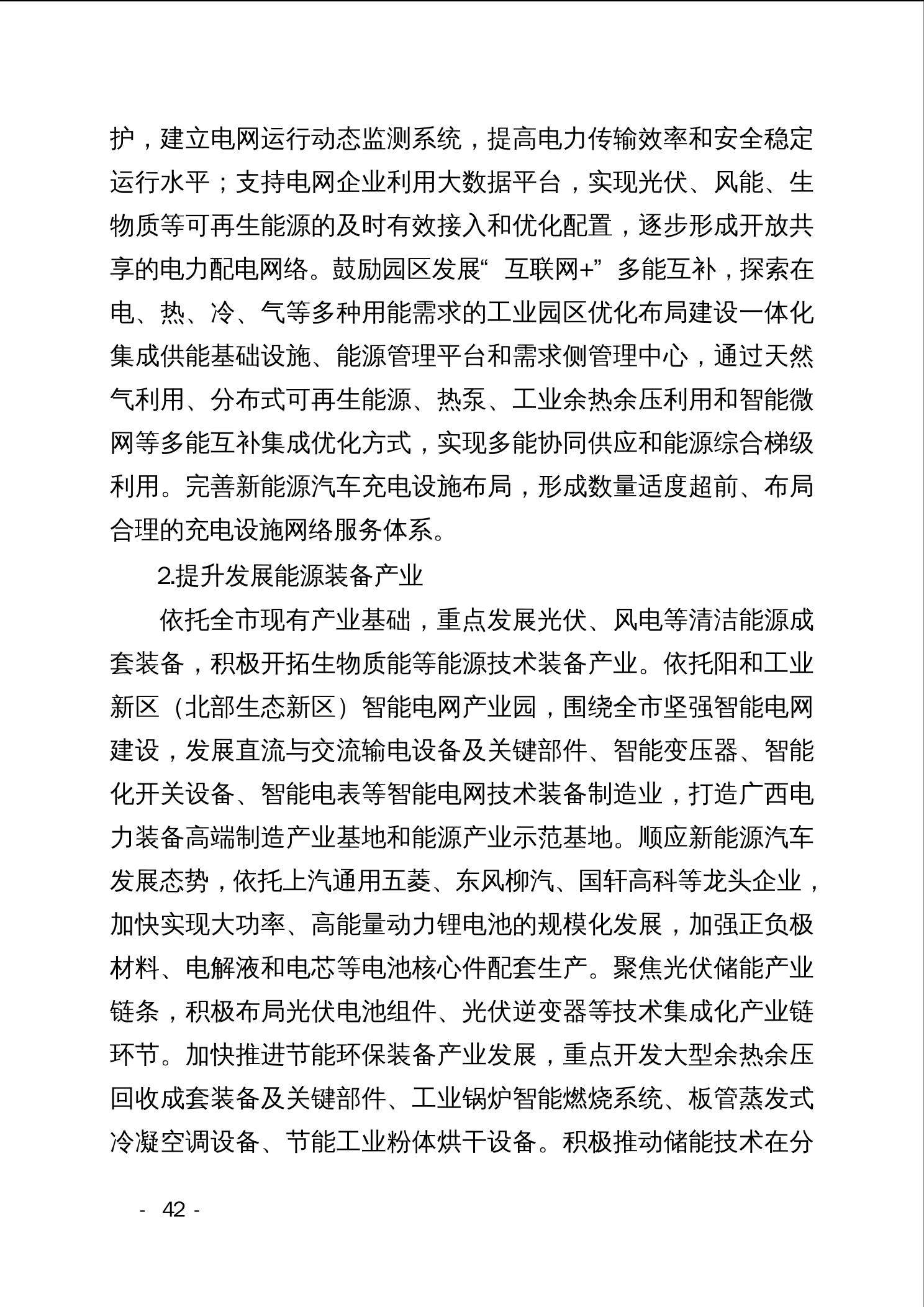 护，建立电网运行动态监测系统，提高电力传输效率和安全稳定运行水平；支持电网企业利用大数据平台，实现光伏、风能、生物质等可再生能源的及时有效接入和优化配置，逐步形成开放共享的电力配电网络。鼓励园区发展“互联网+”多能互补，探索在电、热、冷、气等多种用能需求的工业园区优化布局建设一体化集成供能基础设施、能源管理平台和需求侧管理中心，通过天然气利用、分布式可再生能源、热泵、工业余热余压利用和智能微网等多能互补集成优化方式，实现多能协同供应和能源综合梯级利用。完善新能源汽车充电设施布局，形成数量适度超前、布局合理的充电设施网络服务体系。

2.提升发展能源装备产业

依托全市现有产业基础，重点发展光伏、风电等清洁能源成套装备，积极开拓生物质能等能源技术装备产业。依托阳和工业新区（北部生态新区）智能电网产业园，围绕全市坚强智能电网建设，发展直流与交流输电设备及关键部件、智能变压器、智能化开关设备、智能电表等智能电网技术装备制造业，打造广西电力装备高端制造产业基地和能源产业示范基地。顺应新能源汽车发展态势，依托上汽通用五菱、东风柳汽、国轩高科等龙头企业，加快实现大功率、高能量动力锂电池的规模化发展，加强正负极材料、电解液和电芯等电池核心件配套生产。聚焦光伏储能产业链条，积极布局光伏电池组件、光伏逆变器等技术集成化产业链环节。加快推进节能环保装备产业发展，重点开发大型余热余压回收成套装备及关键部件、工业锅炉智能燃烧系统、板管蒸发式冷凝空调设备、节能工业粉体烘干设备。积极推动储能技术在分

- 42 -